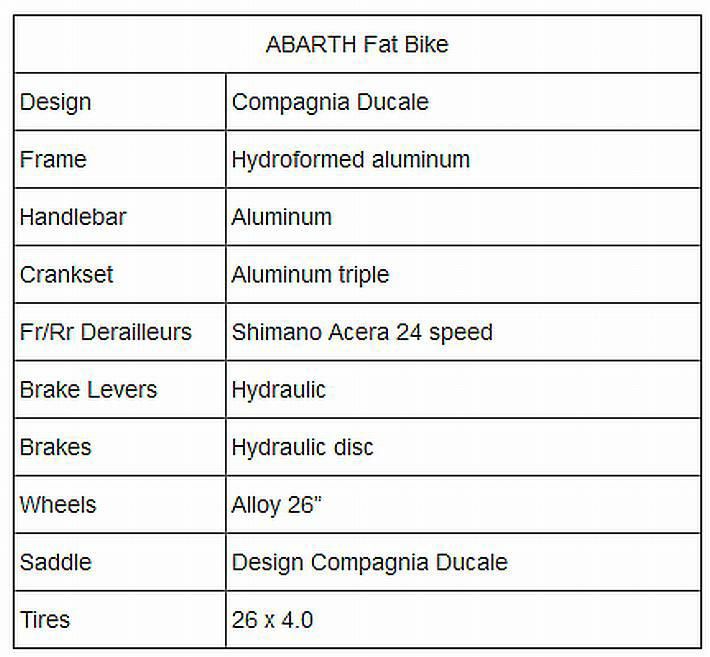 | ABARTH Fat Bike | |
|---|---|
| Design | Compagnia Ducale |
| Frame | Hydroformed aluminum |
| Handlebar | Aluminum |
| Crankset | Aluminum triple |
| Fr/Rr Derailleurs | Shimano Acera 24 speed |
| Brake Levers | Hydraulic |
| Brakes | Hydraulic disc |
| Wheels | Alloy 26" |
| Saddle | Design Compagnia Ducale |
| Tires | 26 x 4.0 |